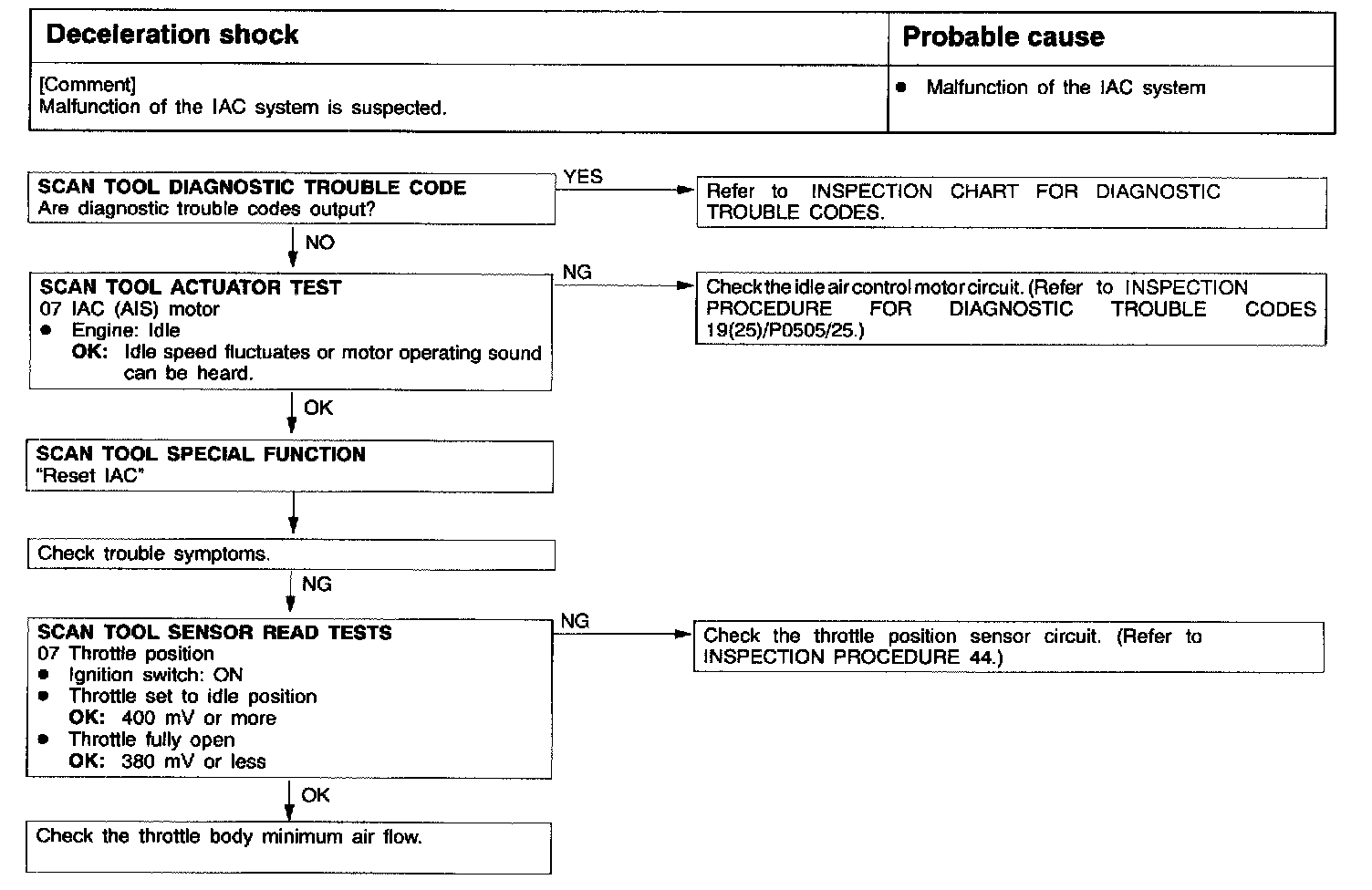 | Deceleration shock | Probable cause |
|---|---|
| [Comment] Malfunction of the IAC system is suspected. | ● Malfunction of the IAC system |

SCAN TOOL DIAGNOSTIC TROUBLE CODE
Are diagnostic trouble codes output?

YES

Refer to INSPECTION CHART FOR DIAGNOSTIC TROUBLE CODES.

NO

SCAN TOOL ACTUATOR TEST
07 IAC (AIS) motor
● Engine: Idle
OK: Idle speed fluctuates or motor operating sound can be heard.

NG

Check the idle air control motor circuit. (Refer to INSPECTION PROCEDURE FOR DIAGNOSTIC TROUBLE CODES 19(25)/P0505/25.)

OK

SCAN TOOL SPECIAL FUNCTION
"Reset IAC"

Check trouble symptoms.

NG

SCAN TOOL SENSOR READ TESTS
07 Throttle position
● Ignition switch: ON
● Throttle set to idle position
OK: 400 mV or more
● Throttle fully open
OK: 380 mV or less

NG

Check the throttle position sensor circuit. (Refer to INSPECTION PROCEDURE 44.)

OK

Check the throttle body minimum air flow.